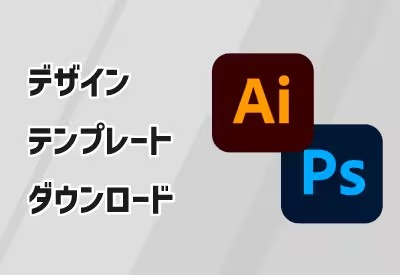 デザイン
テンプレート
ダウンロード

Ai

Ps